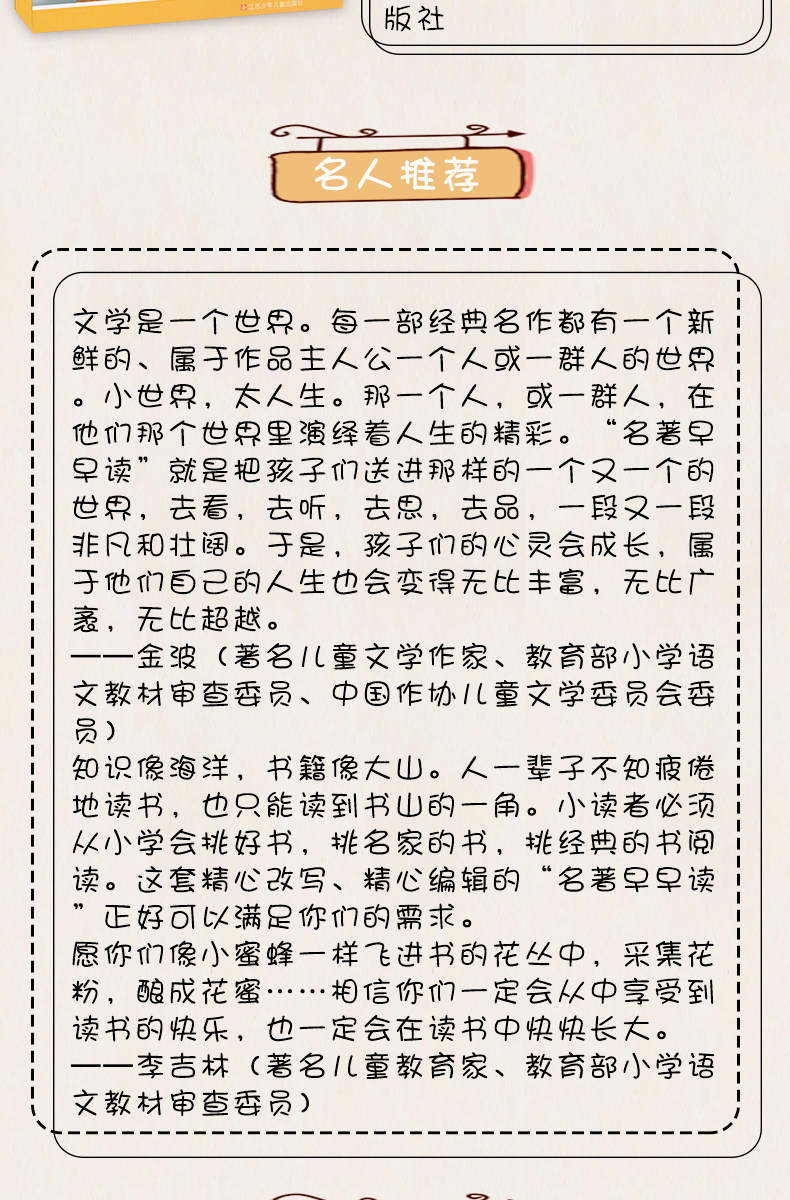 版社

名人推荐

文学是一个世界。每一部经典名作都有一个新鲜的、属于作品主人公一个人或一群人的世界。小世界，大人生。那一个人，或一群人，在他们那个世界里演绎着人生的精彩。“名著早早读”就是把孩子们送进那样的一个又一个的世界，去看，去听，去思，去品，一段又一段非凡和壮阔。于是，孩子们的心灵会成长，属于他们自己的人生也会变得无比丰富，无比广袤，无比超越。
——金波（著名儿童文学作家、教育部小学语文教材审查委员、中国作协儿童文学委员会委员）
知识像海洋，书籍像大山。人一辈子不知疲倦地读书，也只能读到书山的一角。小读者必须从小学会挑好书，挑名家的书，挑经典的书阅读。这套精心改写、精心编辑的“名著早早读”正好可以满足你们的需求。
愿你们像小蜜蜂一样飞进书的花丛中，采集花粉，酿成花蜜……相信你们一定会从中享受到读书的快乐，也一定会在读书中快快长大。
——李吉林（著名儿童教育家、教育部小学语文教材审查委员）